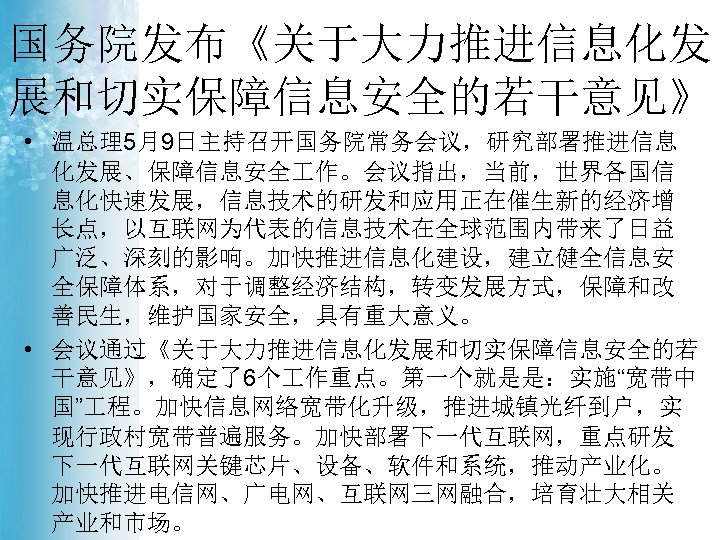 国务院发布《关于大力推进信息化发展和切实保障信息安全的若干意见》

• 温总理5月9日主持召开国务院常务会议，研究部署推进信息化发展、保障信息安全工作。会议指出，当前，世界各国信息化快速发展，信息技术的研发和应用正在催生新的经济增长点，以互联网为代表的信息技术在全球范围内带来了日益广泛、深刻的影响。加快推进信息化建设，建立健全信息安全保障体系，对于调整经济结构，转变发展方式，保障和改善民生，维护国家安全，具有重大意义。

• 会议通过《关于大力推进信息化发展和切实保障信息安全的若干意见》，确定了6个工作重点。第一个就是是：实施“宽带中国”工程。加快信息网络宽带化升级，推进城镇光纤到户，实现行政村宽带普遍服务。加快部署下一代互联网，重点研发下一代互联网关键芯片、设备、软件和系统，推动产业化。加快推进电信网、广电网、互联网三网融合，培育壮大相关产业和市场。